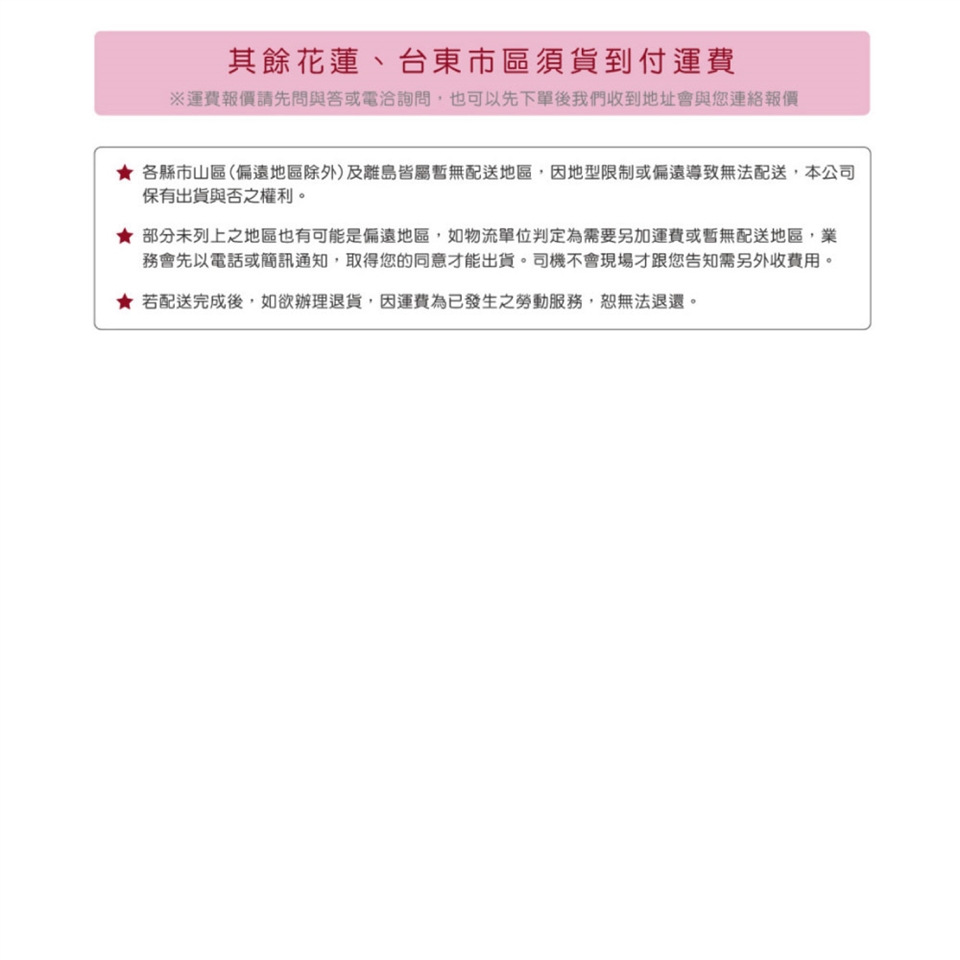 其餘花蓮、台東市區須貨到付運費

※運費報價請先問與答或電洽詢問，也可以先下單後我們收到地址會與您連絡報價

★ 各縣市山區(偏遠地區除外)及離島皆屬暫無配送地區，因地型限制或偏遠導致無法配送，本公司保有出貨與否之權利。

★ 部分未列上之地區也有可能是偏遠地區，如物流單位判定為需要另加運費或暫無配送地區，業務會先以電話或簡訊通知，取得您的同意才能出貨。司機不會現場才跟您告知需另外收費用。

★ 若配送完成後，如欲辦理退貨，因運費為已發生之勞動服務，恕無法退還。